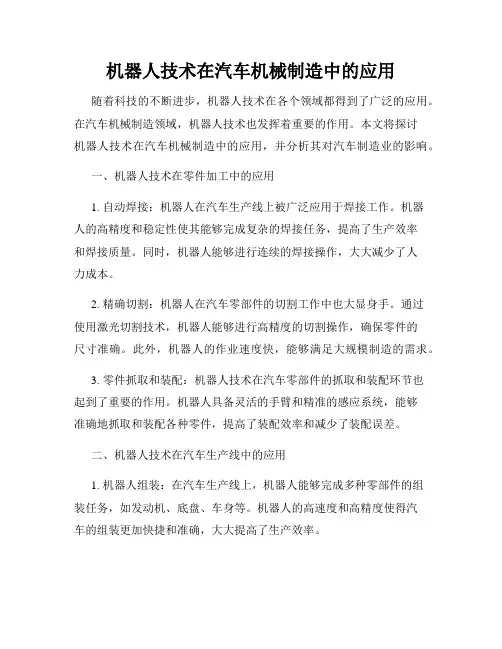 机器人技术在汽车机械制造中的应用

随着科技的不断进步，机器人技术在各个领域都得到了广泛的应用。在汽车机械制造领域，机器人技术也发挥着重要的作用。本文将探讨机器人技术在汽车机械制造中的应用，并分析其对汽车制造业的影响。

一、机器人技术在零件加工中的应用

1. 自动焊接：机器人在汽车生产线上被广泛应用于焊接工作。机器人的高精度和稳定性使其能够完成复杂的焊接任务，提高了生产效率和焊接质量。同时，机器人能够进行连续的焊接操作，大大减少了人力成本。

2. 精确切割：机器人在汽车零部件的切割工作中也大显身手。通过使用激光切割技术，机器人能够进行高精度的切割操作，确保零件的尺寸准确。此外，机器人的作业速度快，能够满足大规模制造的需求。

3. 零件抓取和装配：机器人技术在汽车零部件的抓取和装配环节也起到了重要的作用。机器人具备灵活的手臂和精准的感应系统，能够准确地抓取和装配各种零件，提高了装配效率和减少了装配误差。

二、机器人技术在汽车生产线中的应用

1. 机器人组装：在汽车生产线上，机器人能够完成多种零部件的组装任务，如发动机、底盘、车身等。机器人的高速度和高精度使得汽车的组装更加快捷和准确，大大提高了生产效率。